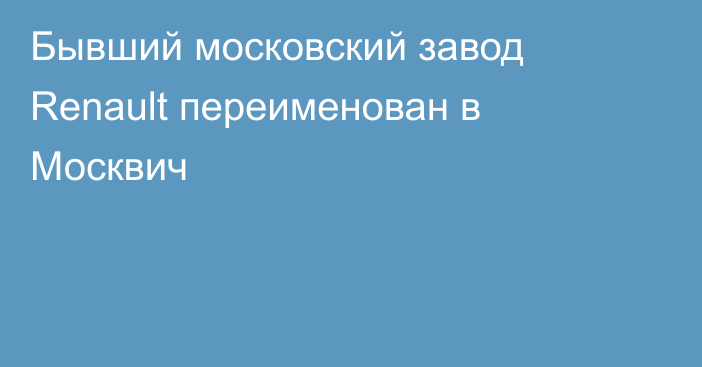 Бывший московский завод Renault переименован в Москвич